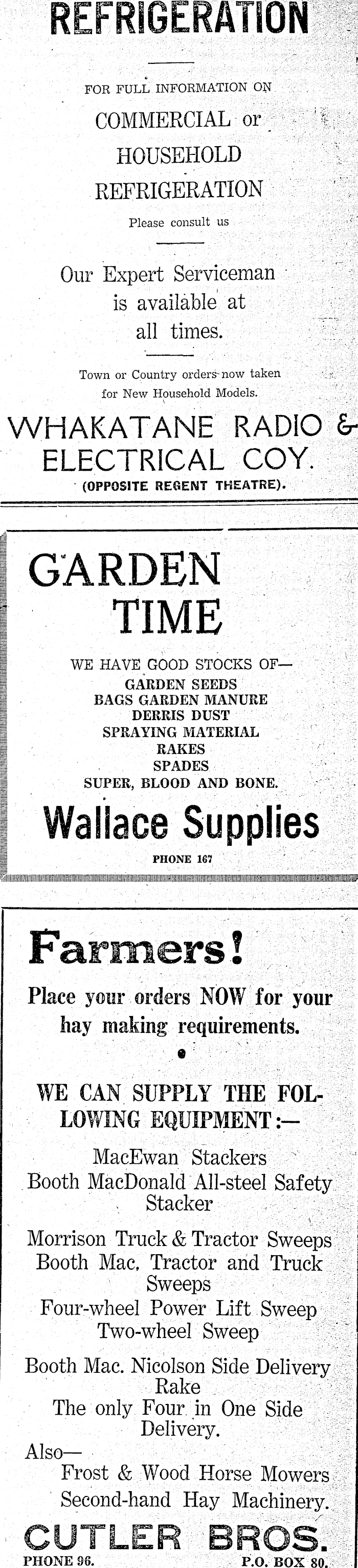 REFRIGERATION

FOR FULL INFORMATION ON

COMMERCIAL or

HOUSEHOLD

REFRIGERATION

Please consult us

Our Expert Serviceman is available at all times.

Town or Country orders now taken for New Household Models.

WHAKATANE RADIO & ELECTRICAL COY.

(OPPOSITE REGENT THEATRE).

GARDEN TIME

WE HAVE GOOD STOCKS OF—
GARDEN SEEDS
BAGS GARDEN MANURE
DERRIS DUST
SPRAYING MATERIAL
RAKES
SPADES
SUPER, BLOOD AND BONE.

Wallace Supplies

PHONE 167

Farmers!

Place your orders NOW for your hay making requirements.

WE CAN SUPPLY THE FOLLOWING EQUIPMENT:—

MacEwan Stackers
Booth MacDonald All-steel Safety Stacker

Morrison Truck & Tractor Sweeps
Booth Mac. Tractor and Truck Sweeps
Four-wheel Power Lift Sweep
Two-wheel Sweep

Booth Mac. Nicolson Side Delivery Rake
The only Four in One Side Delivery.

Also—
Frost & Wood Horse Mowers
Second-hand Hay Machinery.

CUTLER BROS.

PHONE 96. P.O. BOX 80.